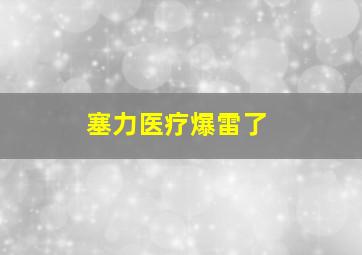 塞力医疗爆雷了